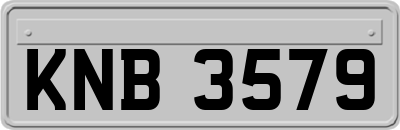 KNB 3579